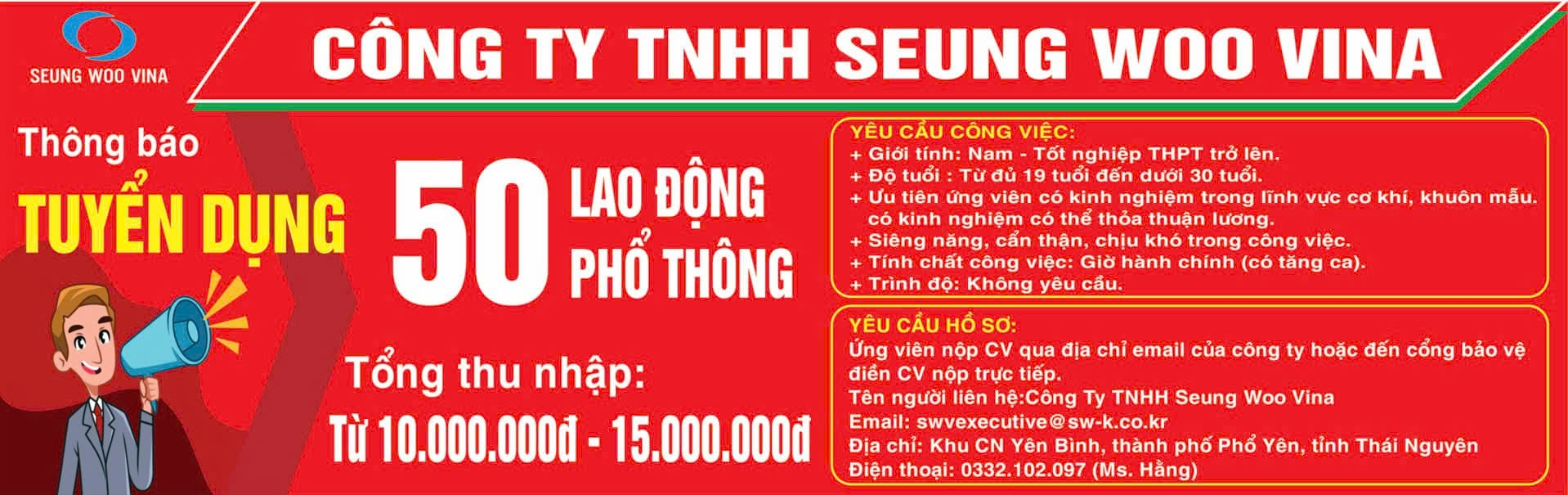 SEUNG WOO VINA

CÔNG TY TNHH SEUNG WOO VINA

Thông báo

TUYỂN DỤNG

50 LAO ĐỘNG PHỔ THÔNG

Tổng thu nhập:

Từ 10.000.000đ - 15.000.000đ

YÊU CẦU CÔNG VIỆC:
+ Giới tính: Nam - Tốt nghiệp THPT trở lên.
+ Độ tuổi : Từ đủ 19 tuổi đến dưới 30 tuổi.
+ Ưu tiên ứng viên có kinh nghiệm trong lĩnh vực cơ khí, khuôn mẫu. có kinh nghiệm có thể thỏa thuận lương.
+ Siêng năng, cẩn thận, chịu khó trong công việc.
+ Tính chất công việc: Giờ hành chính (có tăng ca).
+ Trình độ: Không yêu cầu.

YÊU CẦU HỒ SƠ:
Ứng viên nộp CV qua địa chỉ email của công ty hoặc đến cổng bảo vệ điền CV nộp trực tiếp.
Tên người liên hệ:Công Ty TNHH Seung Woo Vina
Email: swvexecutive@sw-k.co.kr
Địa chỉ: Khu CN Yên Bình, thành phố Phổ Yên, tỉnh Thái Nguyên
Điện thoại: 0332.102.097 (Ms. Hằng)